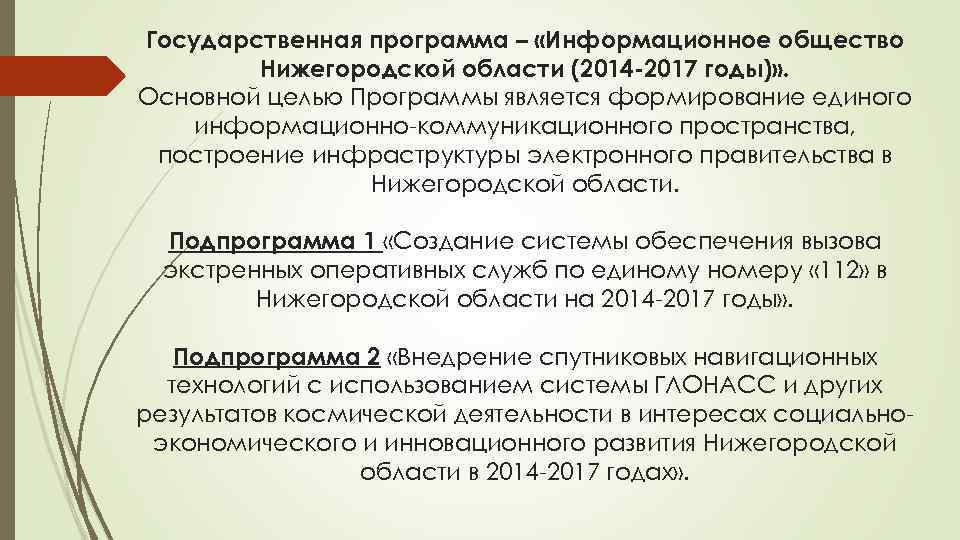 Государственная программа – «Информационное общество Нижегородской области (2014-2017 годы)».
Основной целью Программы является формирование единого информационно-коммуникационного пространства, построение инфраструктуры электронного правительства в Нижегородской области.

Подпрограмма 1 «Создание системы обеспечения вызова экстренных оперативных служб по единому номеру «112» в Нижегородской области на 2014-2017 годы».

Подпрограмма 2 «Внедрение спутниковых навигационных технологий с использованием системы ГЛОНАСС и других результатов космической деятельности в интересах социально-экономического и инновационного развития Нижегородской области в 2014-2017 годах».